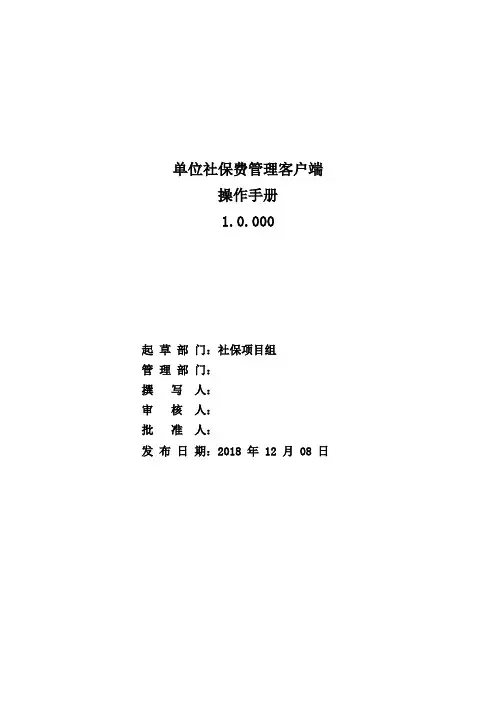 单位社保费管理客户端
操作手册
1.0.000

起草部门：社保项目组
管理部门：
撰写人：
审核人：
批准人：
发布日期：2018年12月08日